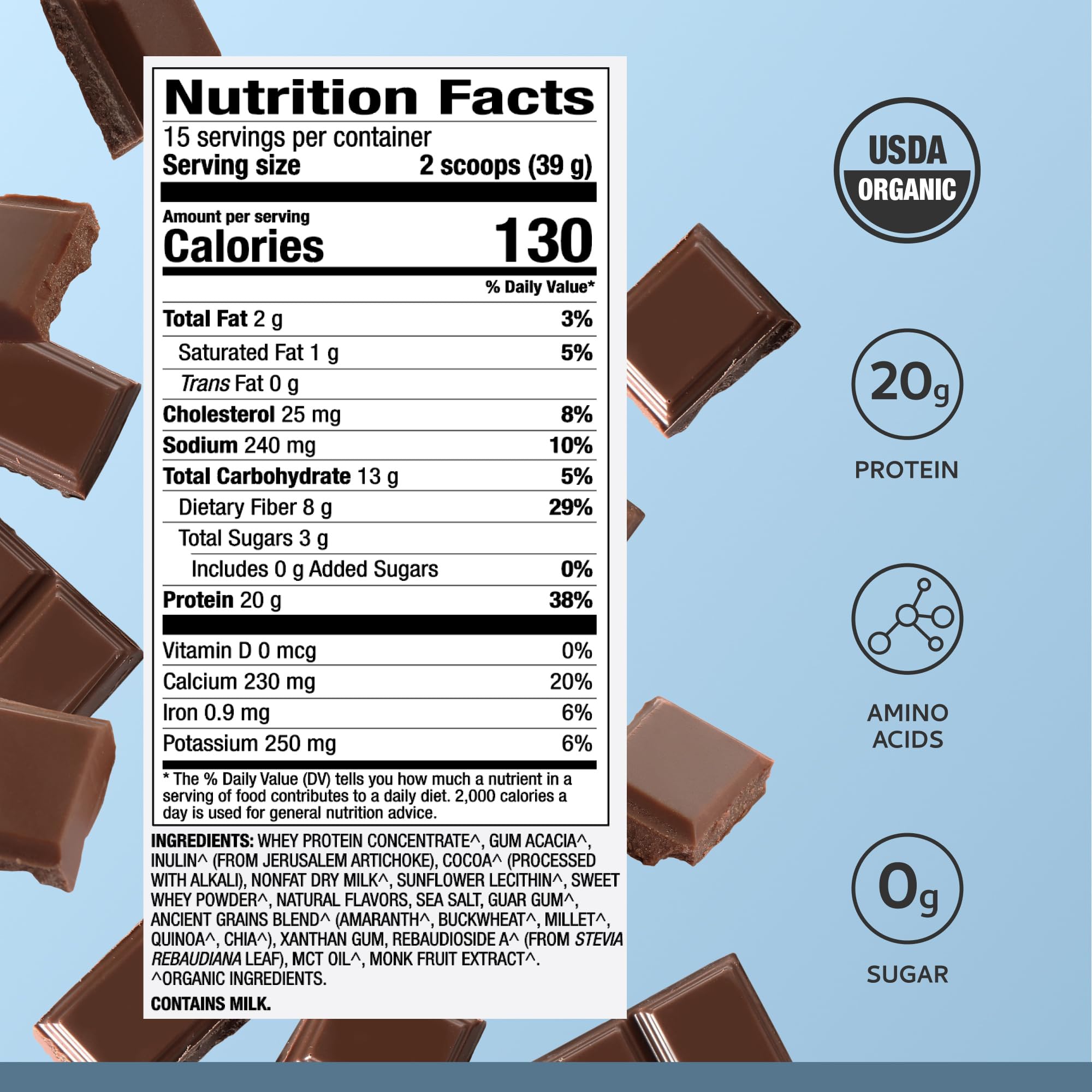 Nutrition Facts

15 servings per container
Serving size 2 scoops (39 g)

Amount per serving
Calories 130

% Daily Value*

| | |
|---|---|
| Total Fat 2 g | 3% |
| Saturated Fat 1 g | 5% |
| Trans Fat 0 g | |
| Cholesterol 25 mg | 8% |
| Sodium 240 mg | 10% |
| Total Carbohydrate 13 g | 5% |
| Dietary Fiber 8 g | 29% |
| Total Sugars 3 g | |
| Includes 0 g Added Sugars | 0% |
| Protein 20 g | 38% |
| Vitamin D 0 mcg | 0% |
| Calcium 230 mg | 20% |
| Iron 0.9 mg | 6% |
| Potassium 250 mg | 6% |

* The % Daily Value (DV) tells you how much a nutrient in a serving of food contributes to a daily diet. 2,000 calories a day is used for general nutrition advice.

INGREDIENTS: WHEY PROTEIN CONCENTRATE^, GUM ACACIA^, INULIN^ (FROM JERUSALEM ARTICHOKE), COCOA^ (PROCESSED WITH ALKALI), NONFAT DRY MILK^, SUNFLOWER LECITHIN^, SWEET WHEY POWDER^, NATURAL FLAVORS, SEA SALT, GUAR GUM^, ANCIENT GRAINS BLEND^ (AMARANTH^, BUCKWHEAT^, MILLET^, QUINOA^, CHIA^), XANTHAN GUM, REBAUDIOSIDE A^ (FROM STEVIA REBAUDIANA LEAF), MCT OIL^, MONK FRUIT EXTRACT^. ^ORGANIC INGREDIENTS.

CONTAINS MILK.

USDA ORGANIC

20g
PROTEIN

AMINO ACIDS

0g
SUGAR